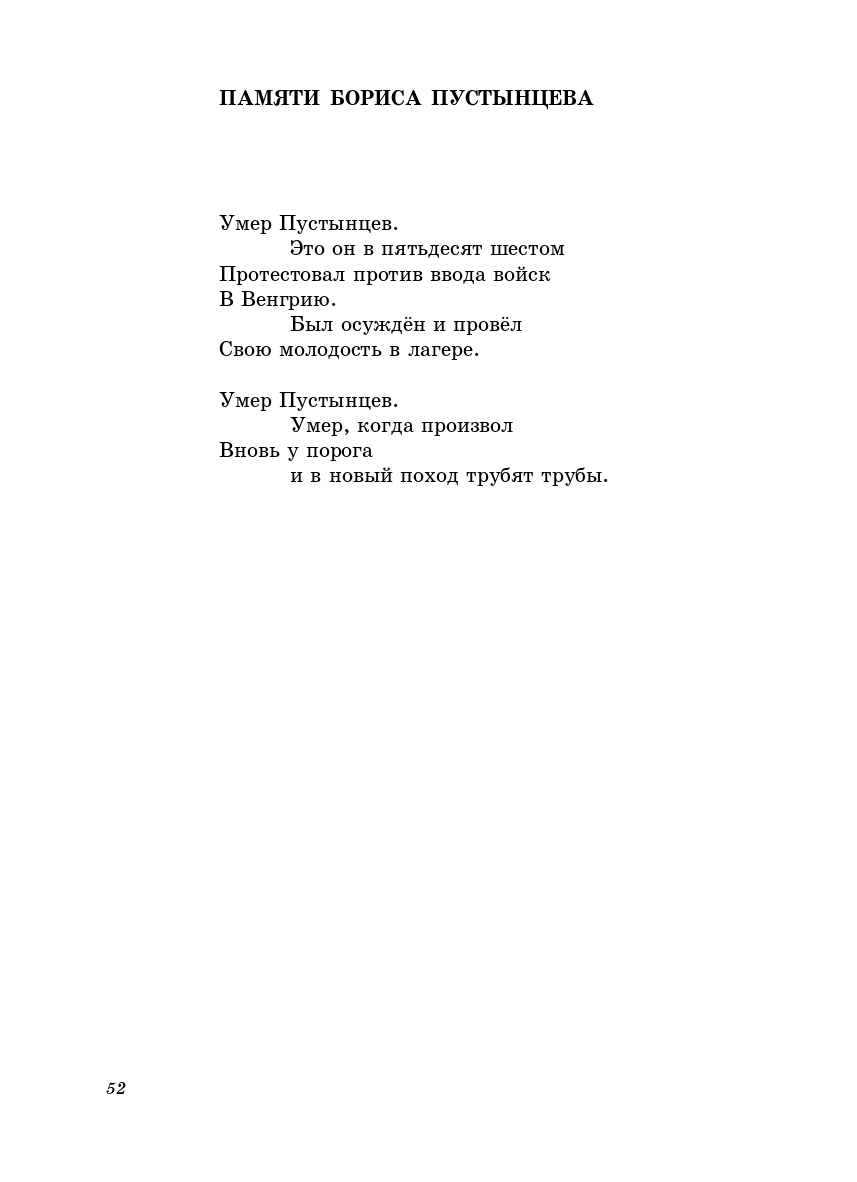 ПАМЯТИ БОРИСА ПУСТЫНЦЕВА

Умер Пустынцев.
Это он в пятьдесят шестом
Протестовал против ввода войск
В Венгрию.
Был осуждён и провёл
Свою молодость в лагере.

Умер Пустынцев.
Умер, когда произвол
Вновь у порога
и в новый поход трубят трубы.

52